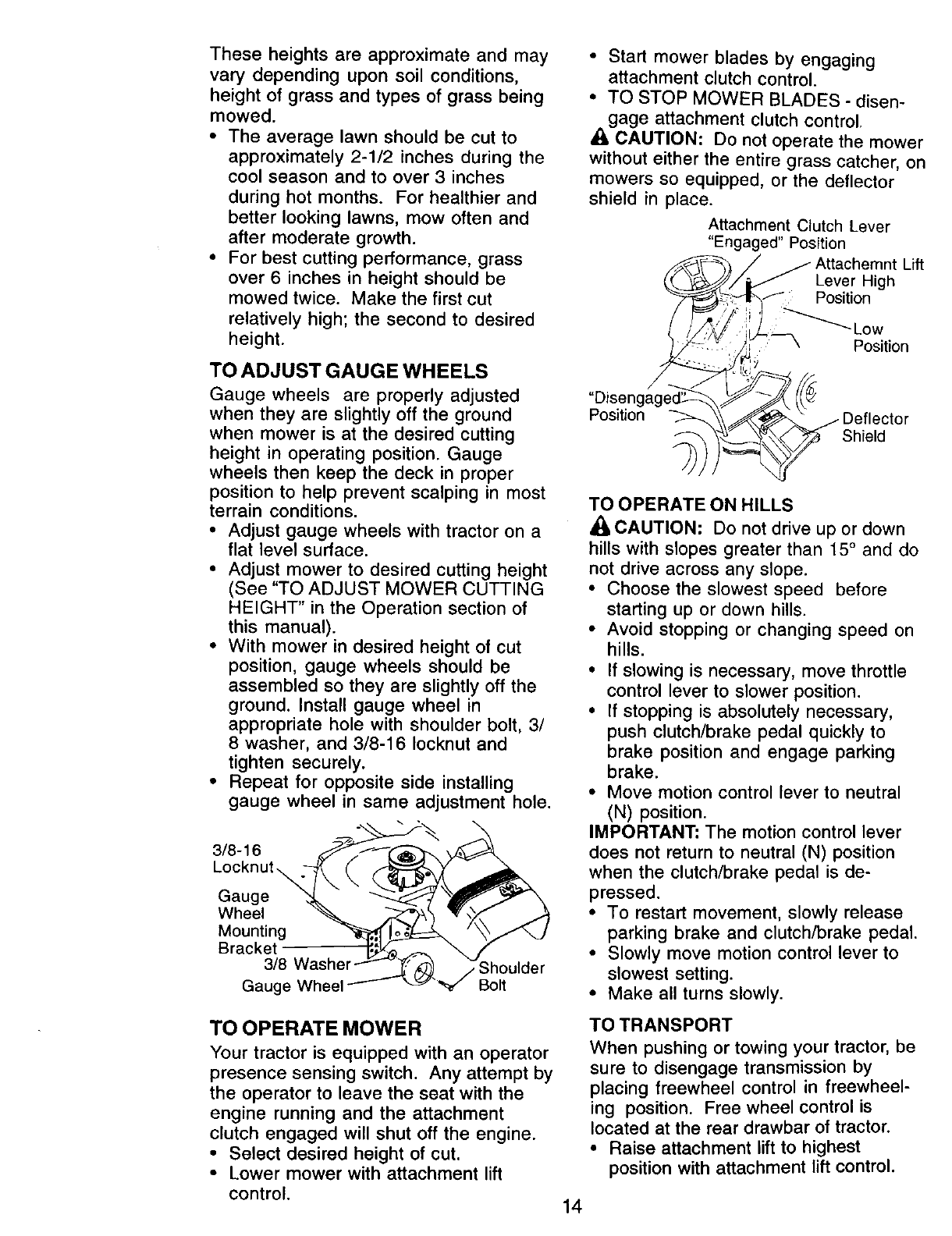 These heights are approximate and may vary depending upon soil conditions, height of grass and types of grass being mowed.

• The average lawn should be cut to approximately 2-1/2 inches during the cool season and to over 3 inches during hot months. For healthier and better looking lawns, mow often and after moderate growth.
• For best cutting performance, grass over 6 inches in height should be mowed twice. Make the first cut relatively high; the second to desired height.

TO ADJUST GAUGE WHEELS

Gauge wheels are properly adjusted when they are slightly off the ground when mower is at the desired cutting height in operating position. Gauge wheels then keep the deck in proper position to help prevent scalping in most terrain conditions.

• Adjust gauge wheels with tractor on a flat level surface.
• Adjust mower to desired cutting height (See "TO ADJUST MOWER CUTTING HEIGHT" in the Operation section of this manual).
• With mower in desired height of cut position, gauge wheels should be assembled so they are slightly off the ground. Install gauge wheel in appropriate hole with shoulder bolt, 3/8 washer, and 3/8-16 locknut and tighten securely.
• Repeat for opposite side installing gauge wheel in same adjustment hole.

3/8-16 Locknut
Gauge Wheel Mounting Bracket
3/8 Washer
Gauge Wheel
Shoulder Bolt

TO OPERATE MOWER

Your tractor is equipped with an operator presence sensing switch. Any attempt by the operator to leave the seat with the engine running and the attachment clutch engaged will shut off the engine.

• Select desired height of cut.
• Lower mower with attachment lift control.
• Start mower blades by engaging attachment clutch control.
• TO STOP MOWER BLADES - disengage attachment clutch control.

CAUTION: Do not operate the mower without either the entire grass catcher, on mowers so equipped, or the deflector shield in place.

Attachment Clutch Lever "Engaged" Position
Attachemnt Lift Lever High Position
Low Position
"Disengaged" Position
Deflector Shield

TO OPERATE ON HILLS

CAUTION: Do not drive up or down hills with slopes greater than 15° and do not drive across any slope.

• Choose the slowest speed before starting up or down hills.
• Avoid stopping or changing speed on hills.
• If slowing is necessary, move throttle control lever to slower position.
• If stopping is absolutely necessary, push clutch/brake pedal quickly to brake position and engage parking brake.
• Move motion control lever to neutral (N) position.

IMPORTANT: The motion control lever does not return to neutral (N) position when the clutch/brake pedal is depressed.

• To restart movement, slowly release parking brake and clutch/brake pedal.
• Slowly move motion control lever to slowest setting.
• Make all turns slowly.

TO TRANSPORT

When pushing or towing your tractor, be sure to disengage transmission by placing freewheel control in freewheeling position. Free wheel control is located at the rear drawbar of tractor.

• Raise attachment lift to highest position with attachment lift control.

14